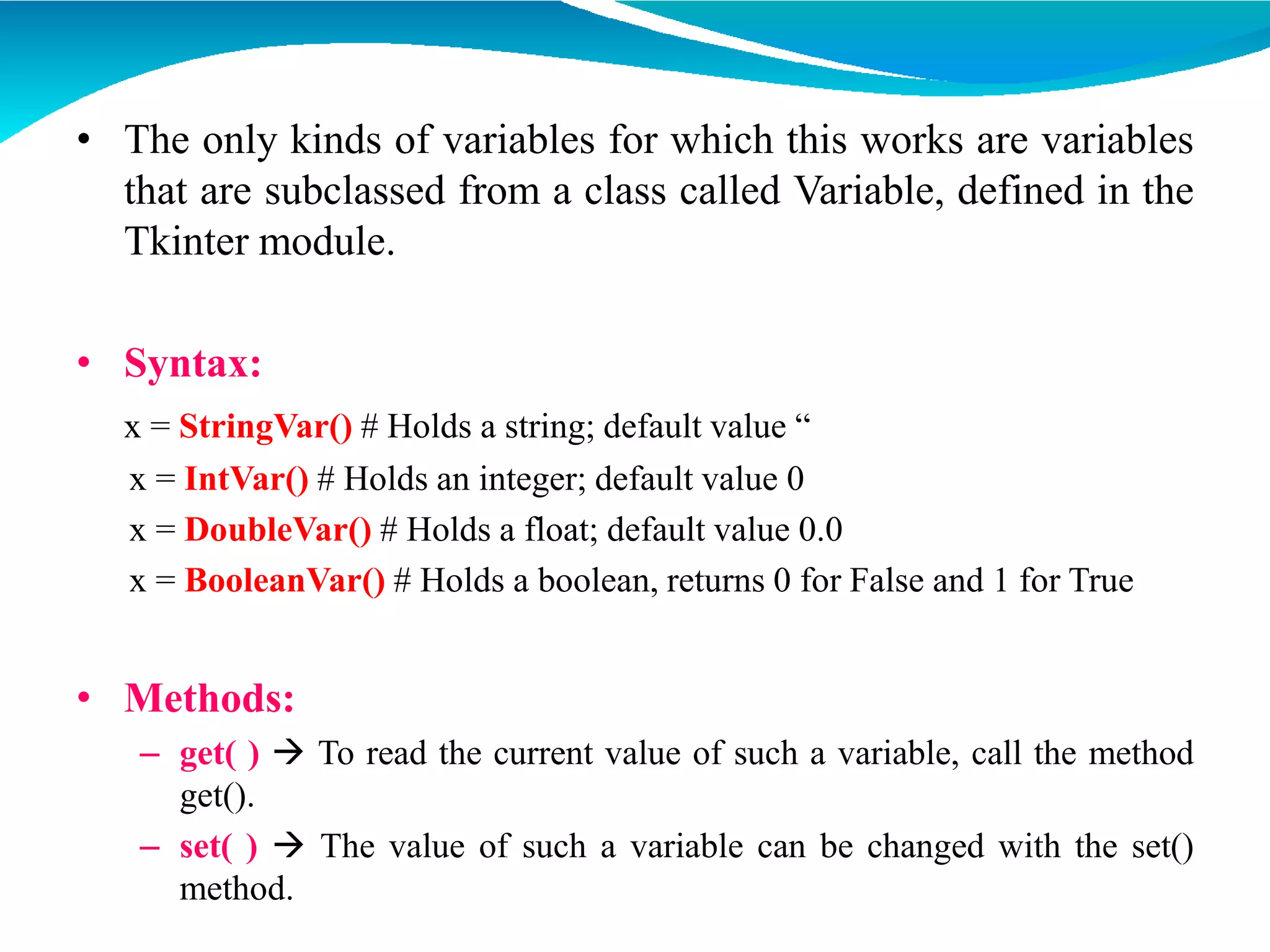 • The only kinds of variables for which this works are variables that are subclassed from a class called Variable, defined in the Tkinter module.

• Syntax:

x = StringVar() # Holds a string; default value “

x = IntVar() # Holds an integer; default value 0

x = DoubleVar() # Holds a float; default value 0.0

x = BooleanVar() # Holds a boolean, returns 0 for False and 1 for True

• Methods:

– get( ) → To read the current value of such a variable, call the method get().

– set( ) → The value of such a variable can be changed with the set() method.